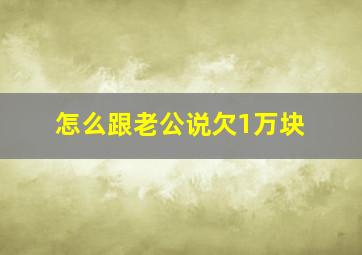 怎么跟老公说欠1万块